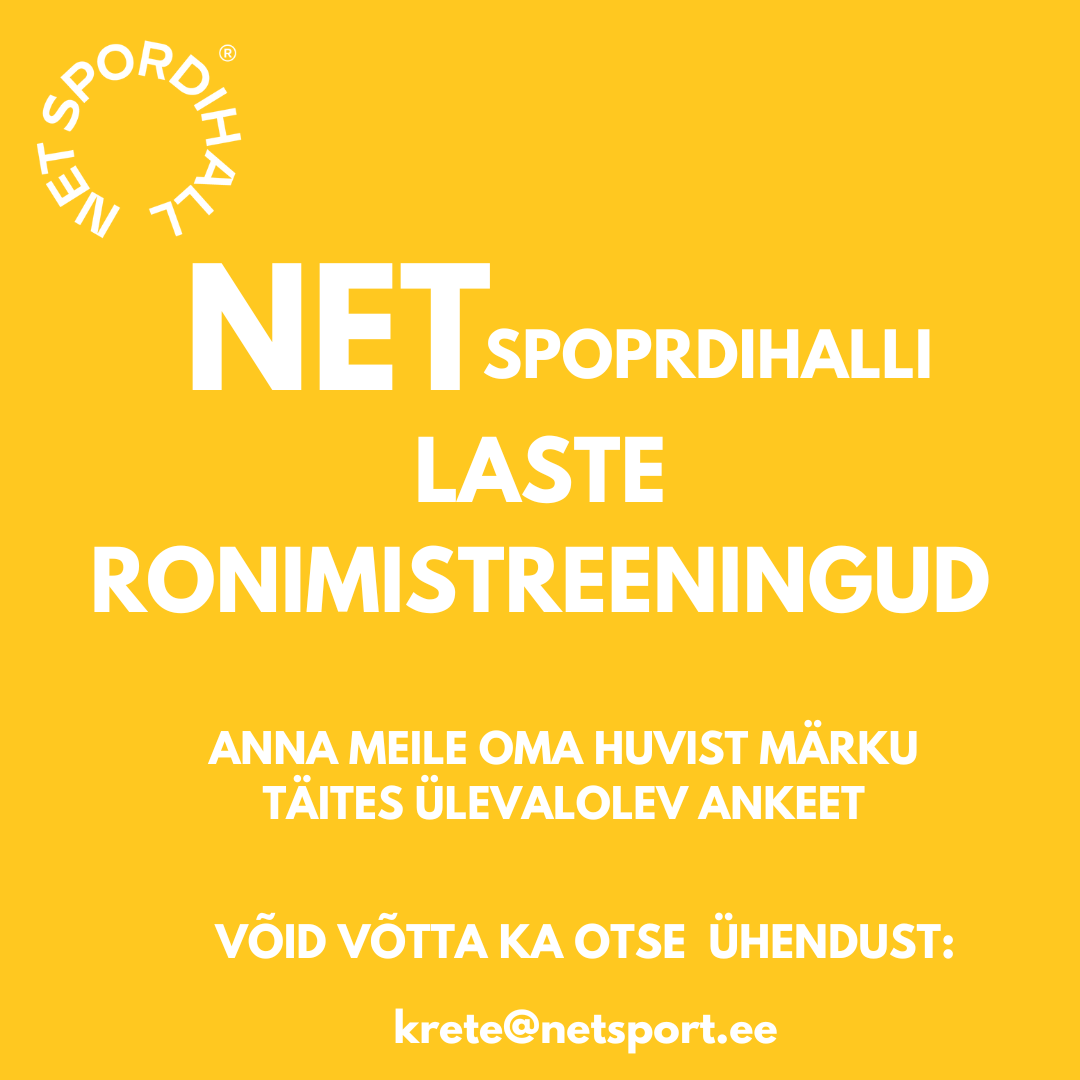 NET SPORDIHALL®

NET SPOPRDIHALLI

LASTE RONIMISTREENINGUD

ANNA MEILE OMA HUVIST MÄRKU TÄITES ÜLEVALOLEV ANKEET

VÕID VÕTTA KA OTSE ÜHENDUST:

krete@netsport.ee